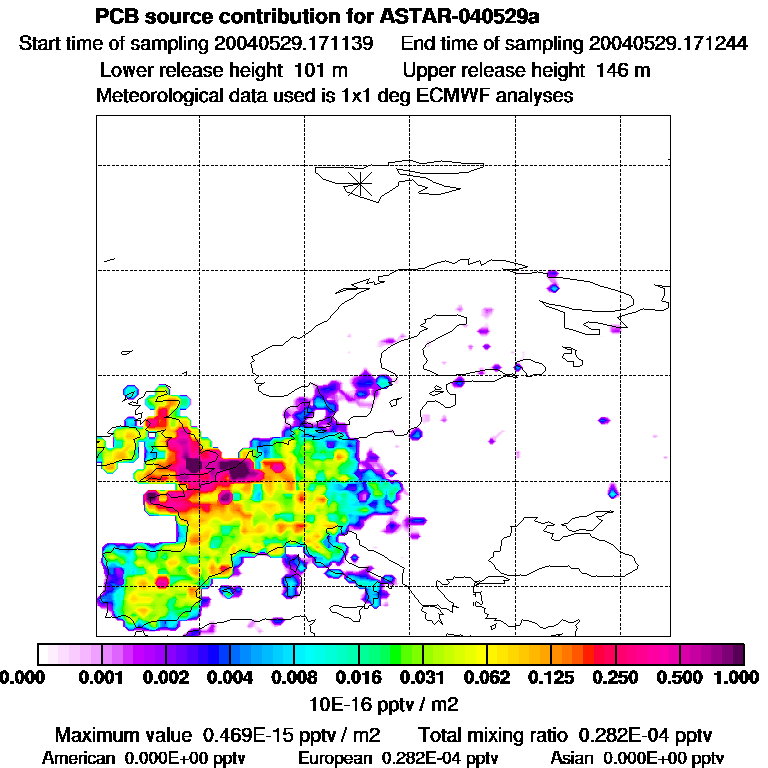 PCB source contribution for ASTAR-040529a
Start time of sampling 20040529.171139 End time of sampling 20040529.171244
Lower release height 101 m Upper release height 146 m
Meteorological data used is 1x1 deg ECMWF analyses

0.000 0.001 0.002 0.004 0.008 0.016 0.031 0.062 0.125 0.250 0.500 1.000
10E-16 pptv / m2

Maximum value 0.469E-15 pptv / m2 Total mixing ratio 0.282E-04 pptv
American 0.000E+00 pptv European 0.282E-04 pptv Asian 0.000E+00 pptv